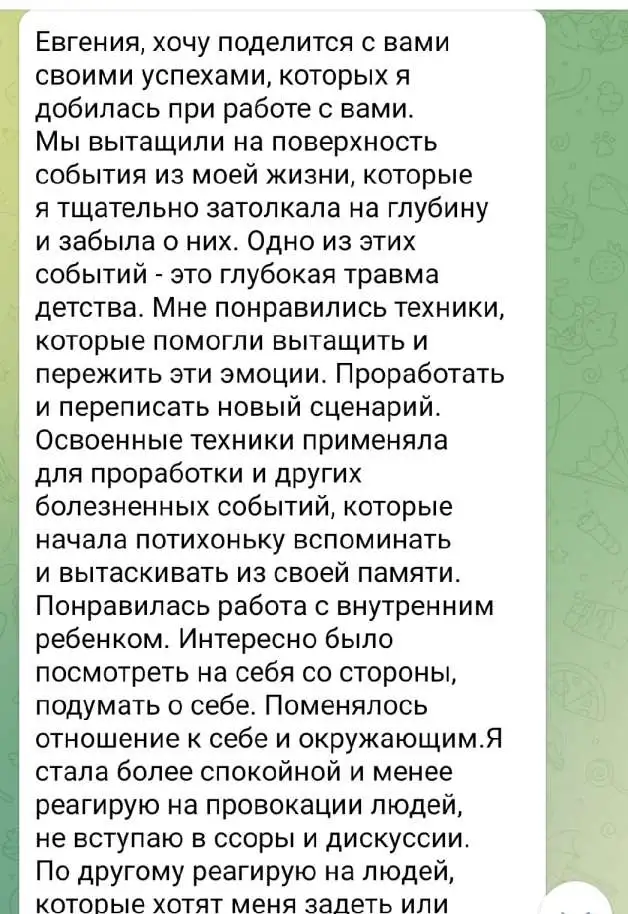 Евгения, хочу поделится с вами своими успехами, которых я добилась при работе с вами. Мы вытащили на поверхность события из моей жизни, которые я тщательно затолкала на глубину и забыла о них. Одно из этих событий - это глубокая травма детства. Мне понравились техники, которые помогли вытащить и пережить эти эмоции. Проработать и переписать новый сценарий. Освоенные техники применяла для проработки и других болезненных событий, которые начала потихоньку вспоминать и вытаскивать из своей памяти. Понравилась работа с внутренним ребенком. Интересно было посмотреть на себя со стороны, подумать о себе. Поменялось отношение к себе и окружающим.Я стала более спокойной и менее реагирую на провокации людей, не вступаю в ссоры и дискуссии. По другому реагирую на людей, которые хотят меня задеть или